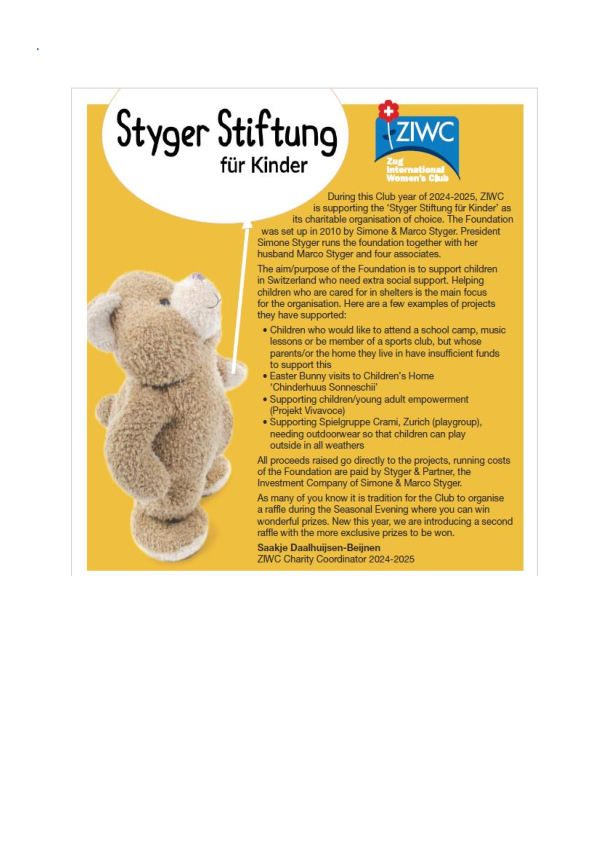 Styger Stiftung
für Kinder

ZIWC
Zug International Women's Club

During this Club year of 2024-2025, ZIWC is supporting the 'Styger Stiftung für Kinder' as its charitable organisation of choice. The Foundation was set up in 2010 by Simone & Marco Styger. President Simone Styger runs the foundation together with her husband Marco Styger and four associates.

The aim/purpose of the Foundation is to support children in Switzerland who need extra social support. Helping children who are cared for in shelters is the main focus for the organisation. Here are a few examples of projects they have supported:

• Children who would like to attend a school camp, music lessons or be member of a sports club, but whose parents/or the home they live in have insufficient funds to support this
• Easter Bunny visits to Children's Home 'Chinderhuus Sonneschii'
• Supporting children/young adult empowerment (Projekt Vivavoce)
• Supporting Spielgruppe Crami, Zurich (playgroup), needing outdoorwear so that children can play outside in all weathers

All proceeds raised go directly to the projects, running costs of the Foundation are paid by Styger & Partner, the Investment Company of Simone & Marco Styger.

As many of you know it is tradition for the Club to organise a raffle during the Seasonal Evening where you can win wonderful prizes. New this year, we are introducing a second raffle with the more exclusive prizes to be won.

Saakje Daalhuijsen-Beijnen
ZIWC Charity Coordinator 2024-2025